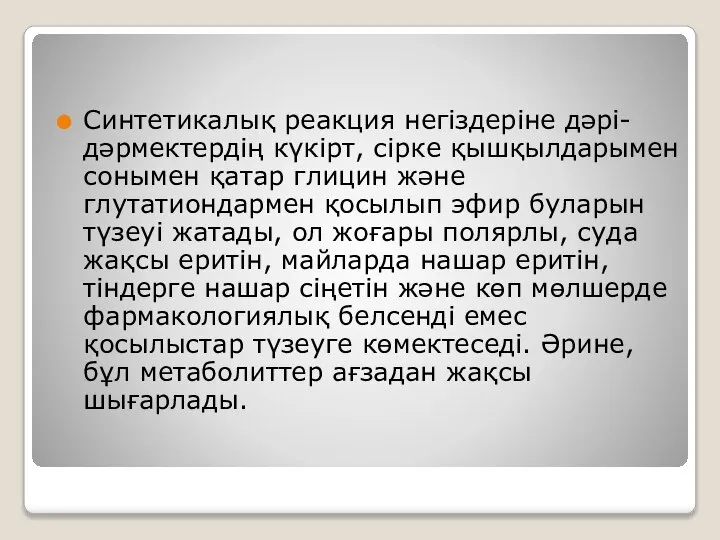 Синтетикалық реакция негіздеріне дәрі-дәрмектердің күкірт, сірке қышқылдарымен сонымен қатар глицин және глутатиондармен қосылып эфир буларын түзеуі жатады, ол жоғары полярлы, суда жақсы еритін, майларда нашар еритін, тіндерге нашар сіңетін және көп мөлшерде фармакологиялық белсенді емес қосылыстар түзеуге көмектеседі. Әрине, бұл метаболиттер ағзадан жақсы шығарлады.